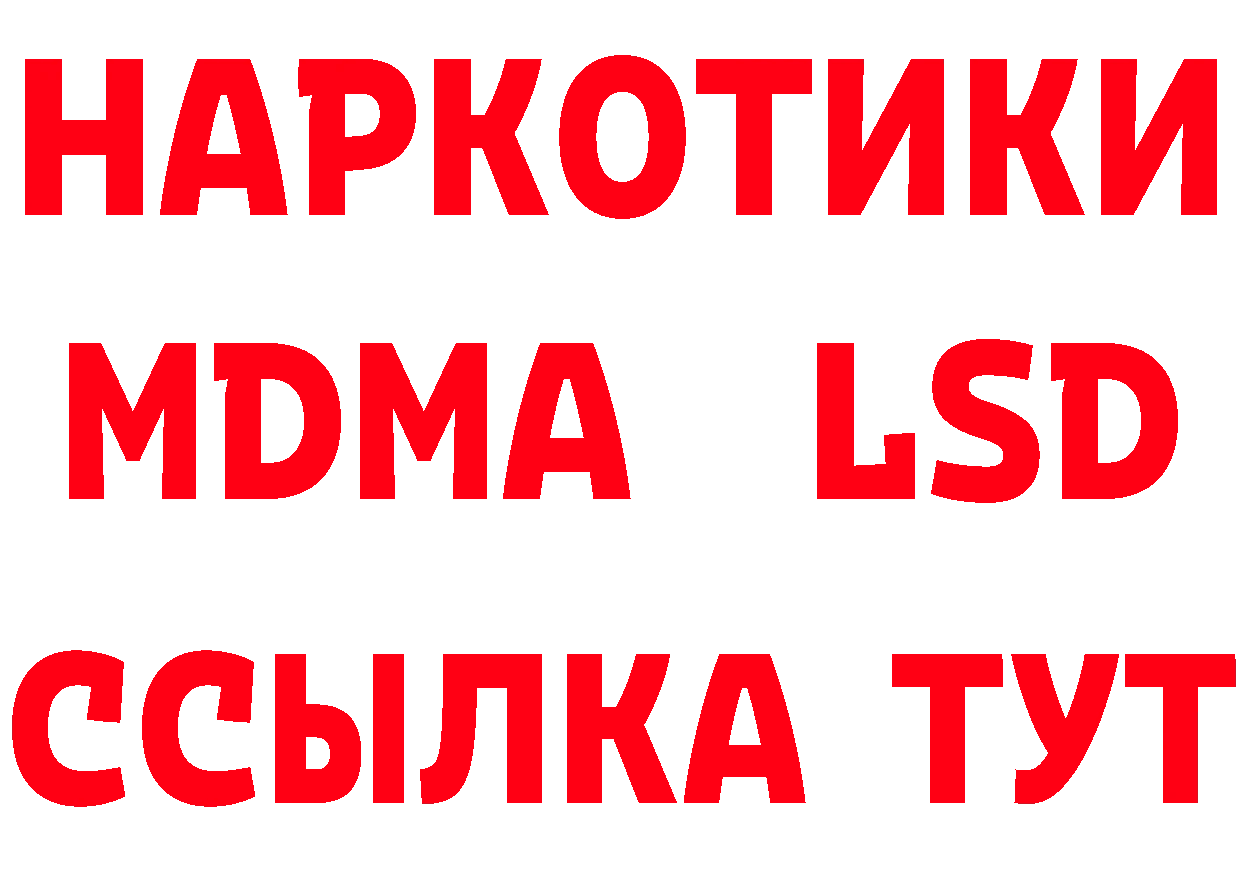 НАРКОТИКИ
MDMA LSD
ССЫЛКА ТУТ